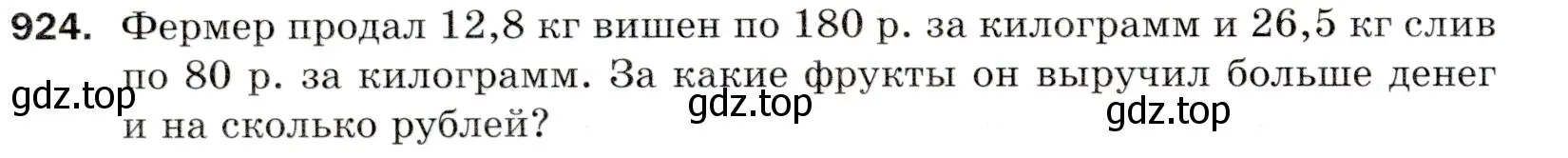 924. Фермер продал 12,8 кг вишен по 180 р. за килограмм и 26,5 кг слив по 80 р. за килограмм. За какие фрукты он выручил больше денег и на сколько рублей?

gdz.top gdz.top gdz.top